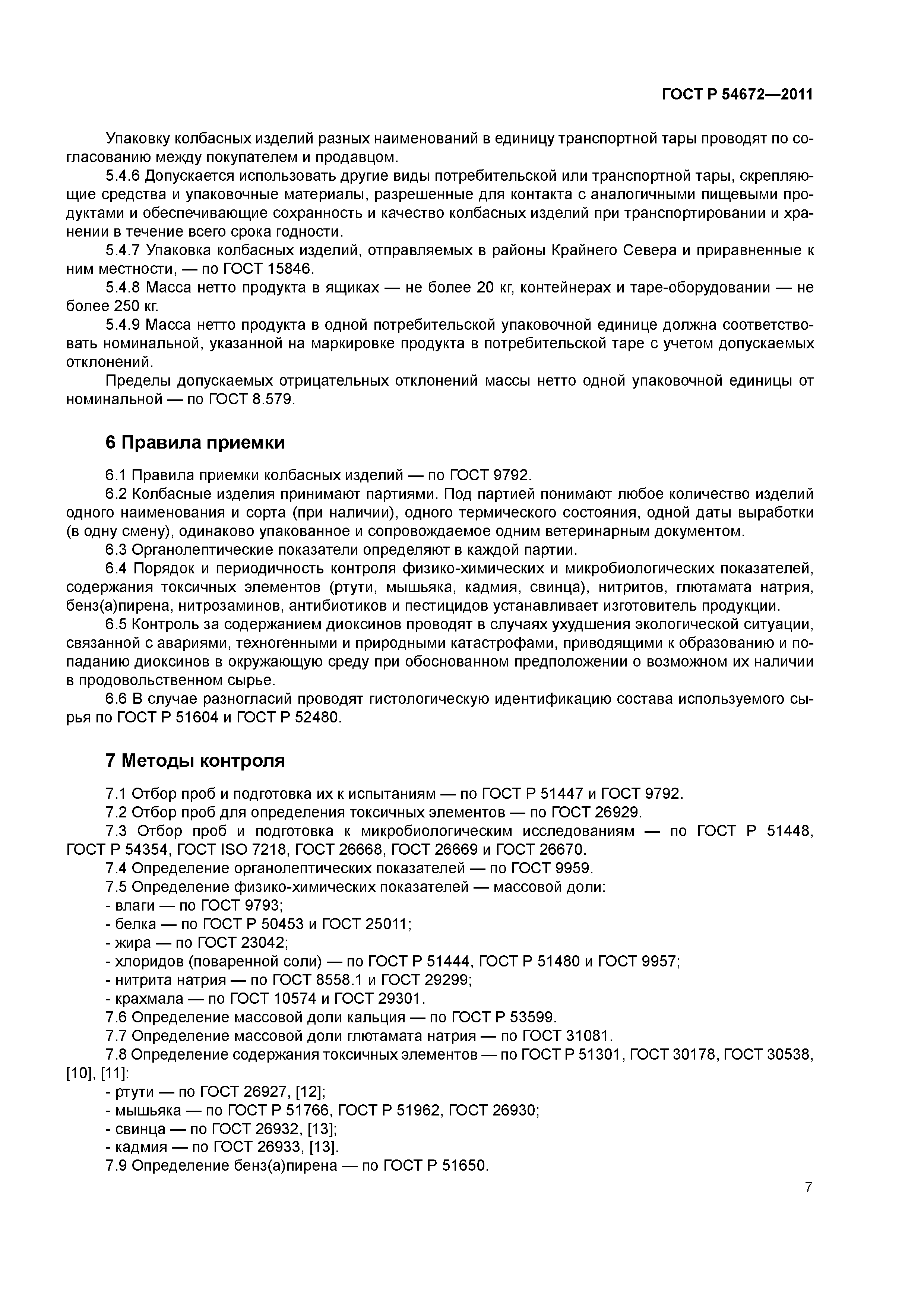 ГОСТ Р 54672—2011

Упаковку колбасных изделий разных наименований в единицу транспортной тары проводят по согласованию между покупателем и продавцом.

5.4.6 Допускается использовать другие виды потребительской или транспортной тары, скрепляющие средства и упаковочные материалы, разрешенные для контакта с аналогичными пищевыми продуктами и обеспечивающие сохранность и качество колбасных изделий при транспортировании и хранении в течение всего срока годности.

5.4.7 Упаковка колбасных изделий, отправляемых в районы Крайнего Севера и приравненные к ним местности, — по ГОСТ 15846.

5.4.8 Масса нетто продукта в ящиках — не более 20 кг, контейнерах и таре-оборудовании — не более 250 кг.

5.4.9 Масса нетто продукта в одной потребительской упаковочной единице должна соответствовать номинальной, указанной на маркировке продукта в потребительской таре с учетом допускаемых отклонений.

Пределы допускаемых отрицательных отклонений массы нетто одной упаковочной единицы от номинальной — по ГОСТ 8.579.

6 Правила приемки

6.1 Правила приемки колбасных изделий — по ГОСТ 9792.

6.2 Колбасные изделия принимают партиями. Под партией понимают любое количество изделий одного наименования и сорта (при наличии), одного термического состояния, одной даты выработки (в одну смену), одинаково упакованное и сопровождаемое одним ветеринарным документом.

6.3 Органолептические показатели определяют в каждой партии.

6.4 Порядок и периодичность контроля физико-химических и микробиологических показателей, содержания токсичных элементов (ртути, мышьяка, кадмия, свинца), нитритов, глютамата натрия, бенз(а)пирена, нитрозаминов, антибиотиков и пестицидов устанавливает изготовитель продукции.

6.5 Контроль за содержанием диоксинов проводят в случаях ухудшения экологической ситуации, связанной с авариями, техногенными и природными катастрофами, приводящими к образованию и попаданию диоксинов в окружающую среду при обоснованном предположении о возможном их наличии в продовольственном сырье.

6.6 В случае разногласий проводят гистологическую идентификацию состава используемого сырья по ГОСТ Р 51604 и ГОСТ Р 52480.

7 Методы контроля

7.1 Отбор проб и подготовка их к испытаниям — по ГОСТ Р 51447 и ГОСТ 9792.

7.2 Отбор проб для определения токсичных элементов — по ГОСТ 26929.

7.3 Отбор проб и подготовка к микробиологическим исследованиям — по ГОСТ Р 51448, ГОСТ Р 54354, ГОСТ ISO 7218, ГОСТ 26668, ГОСТ 26669 и ГОСТ 26670.

7.4 Определение органолептических показателей — по ГОСТ 9959.

7.5 Определение физико-химических показателей — массовой доли:
- влаги — по ГОСТ 9793;
- белка — по ГОСТ Р 50453 и ГОСТ 25011;
- жира — по ГОСТ 23042;
- хлоридов (поваренной соли) — по ГОСТ Р 51444, ГОСТ Р 51480 и ГОСТ 9957;
- нитрита натрия — по ГОСТ 8558.1 и ГОСТ 29299;
- крахмала — по ГОСТ 10574 и ГОСТ 29301.

7.6 Определение массовой доли кальция — по ГОСТ Р 53599.

7.7 Определение массовой доли глютамата натрия — по ГОСТ 31081.

7.8 Определение содержания токсичных элементов — по ГОСТ Р 51301, ГОСТ 30178, ГОСТ 30538, [10], [11]:
- ртути — по ГОСТ 26927, [12];
- мышьяка — по ГОСТ Р 51766, ГОСТ Р 51962, ГОСТ 26930;
- свинца — по ГОСТ 26932, [13];
- кадмия — по ГОСТ 26933, [13].

7.9 Определение бенз(а)пирена — по ГОСТ Р 51650.

7